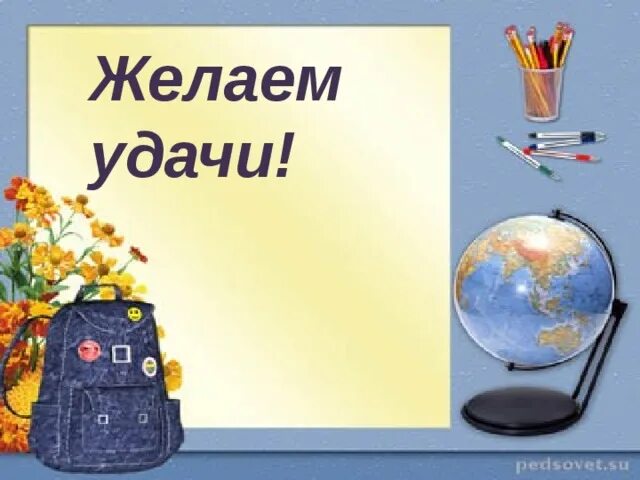 Желаем удачи!

pedsovet.su